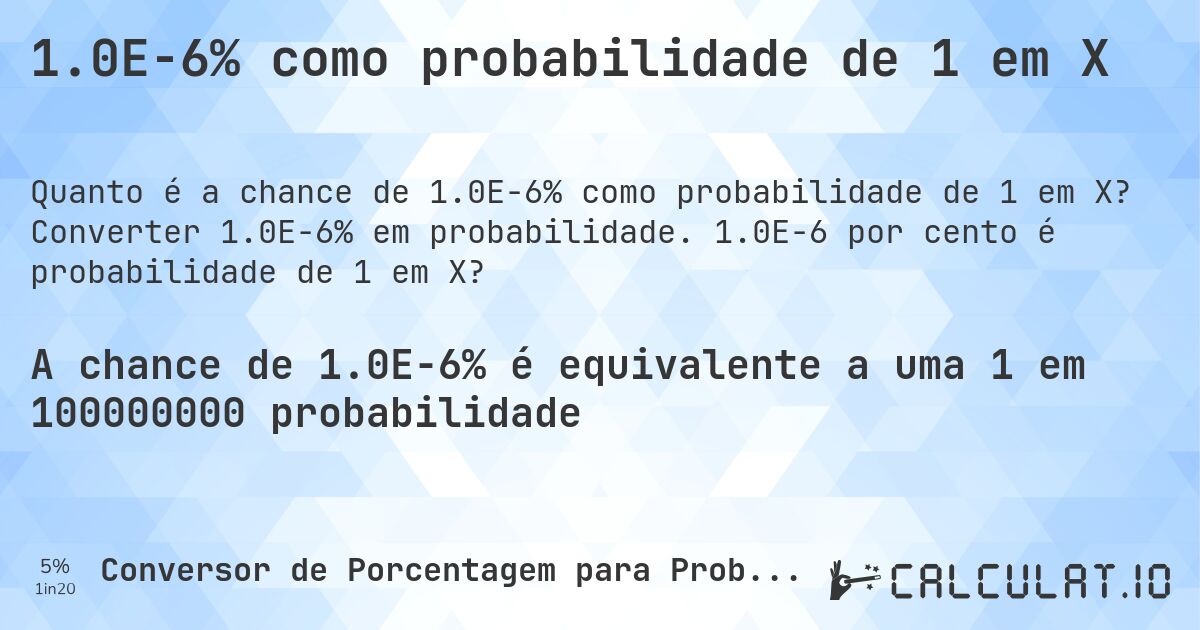 1.0E-6% como probabilidade de 1 em X

Quanto é a chance de 1.0E-6% como probabilidade de 1 em X? Converter 1.0E-6% em probabilidade. 1.0E-6 por cento é probabilidade de 1 em X?

A chance de 1.0E-6% é equivalente a uma 1 em 100000000 probabilidade

5%
1in20
Conversor de Porcentagem para Prob...
CALCULAT.IO